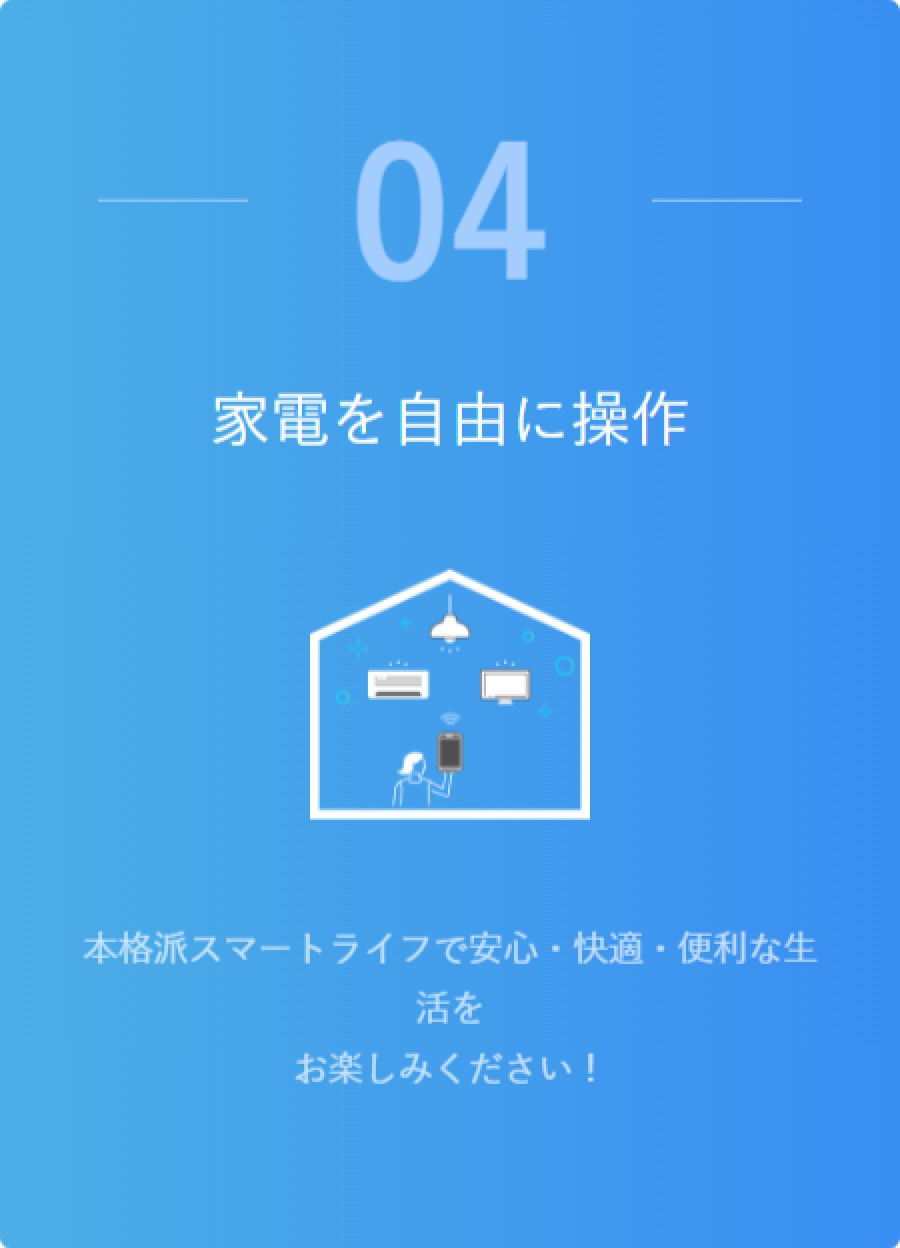 04

家電を自由に操作

本格派スマートライフで安心・快適・便利な生活を
お楽しみください！